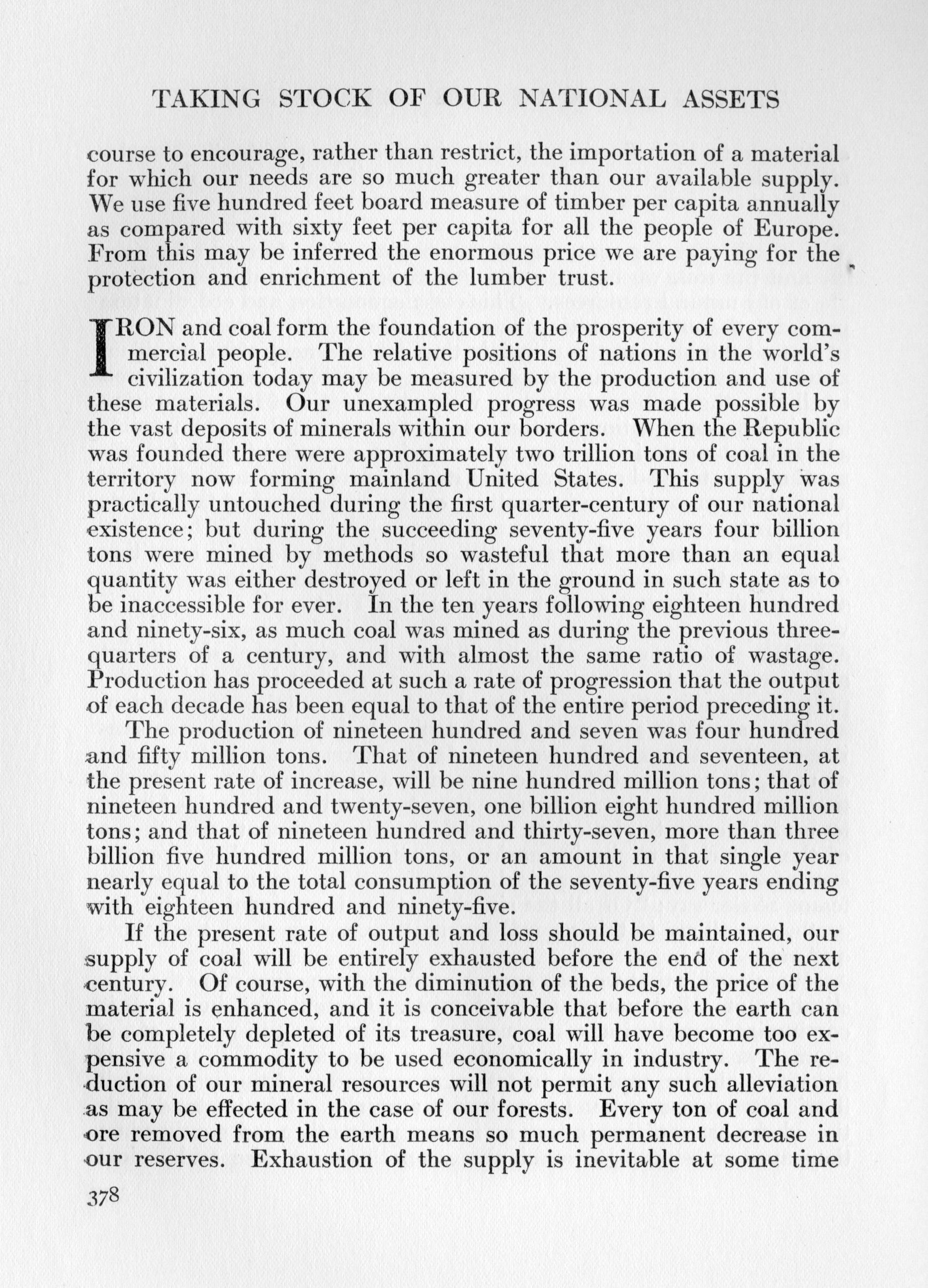 TAKING STOCK OF OUR NATIONAL ASSETS

course to encourage, rather than restrict, the importation of a material for which our needs are so much greater than our available supply. We use five hundred feet board measure of timber per capita annually as compared with sixty feet per capita for all the people of Europe. From this may be inferred the enormous price we are paying for the protection and enrichment of the lumber trust.

IRON and coal form the foundation of the prosperity of every commercial people. The relative positions of nations in the world's civilization today may be measured by the production and use of these materials. Our unexampled progress was made possible by the vast deposits of minerals within our borders. When the Republic was founded there were approximately two trillion tons of coal in the territory now forming mainland United States. This supply was practically untouched during the first quarter-century of our national existence; but during the succeeding seventy-five years four billion tons were mined by methods so wasteful that more than an equal quantity was either destroyed or left in the ground in such state as to be inaccessible for ever. In the ten years following eighteen hundred and ninety-six, as much coal was mined as during the previous three-quarters of a century, and with almost the same ratio of wastage. Production has proceeded at such a rate of progression that the output of each decade has been equal to that of the entire period preceding it.

The production of nineteen hundred and seven was four hundred and fifty million tons. That of nineteen hundred and seventeen, at the present rate of increase, will be nine hundred million tons; that of nineteen hundred and twenty-seven, one billion eight hundred million tons; and that of nineteen hundred and thirty-seven, more than three billion five hundred million tons, or an amount in that single year nearly equal to the total consumption of the seventy-five years ending with eighteen hundred and ninety-five.

If the present rate of output and loss should be maintained, our supply of coal will be entirely exhausted before the end of the next century. Of course, with the diminution of the beds, the price of the material is enhanced, and it is conceivable that before the earth can be completely depleted of its treasure, coal will have become too expensive a commodity to be used economically in industry. The reduction of our mineral resources will not permit any such alleviation as may be effected in the case of our forests. Every ton of coal and ore removed from the earth means so much permanent decrease in our reserves. Exhaustion of the supply is inevitable at some time

378